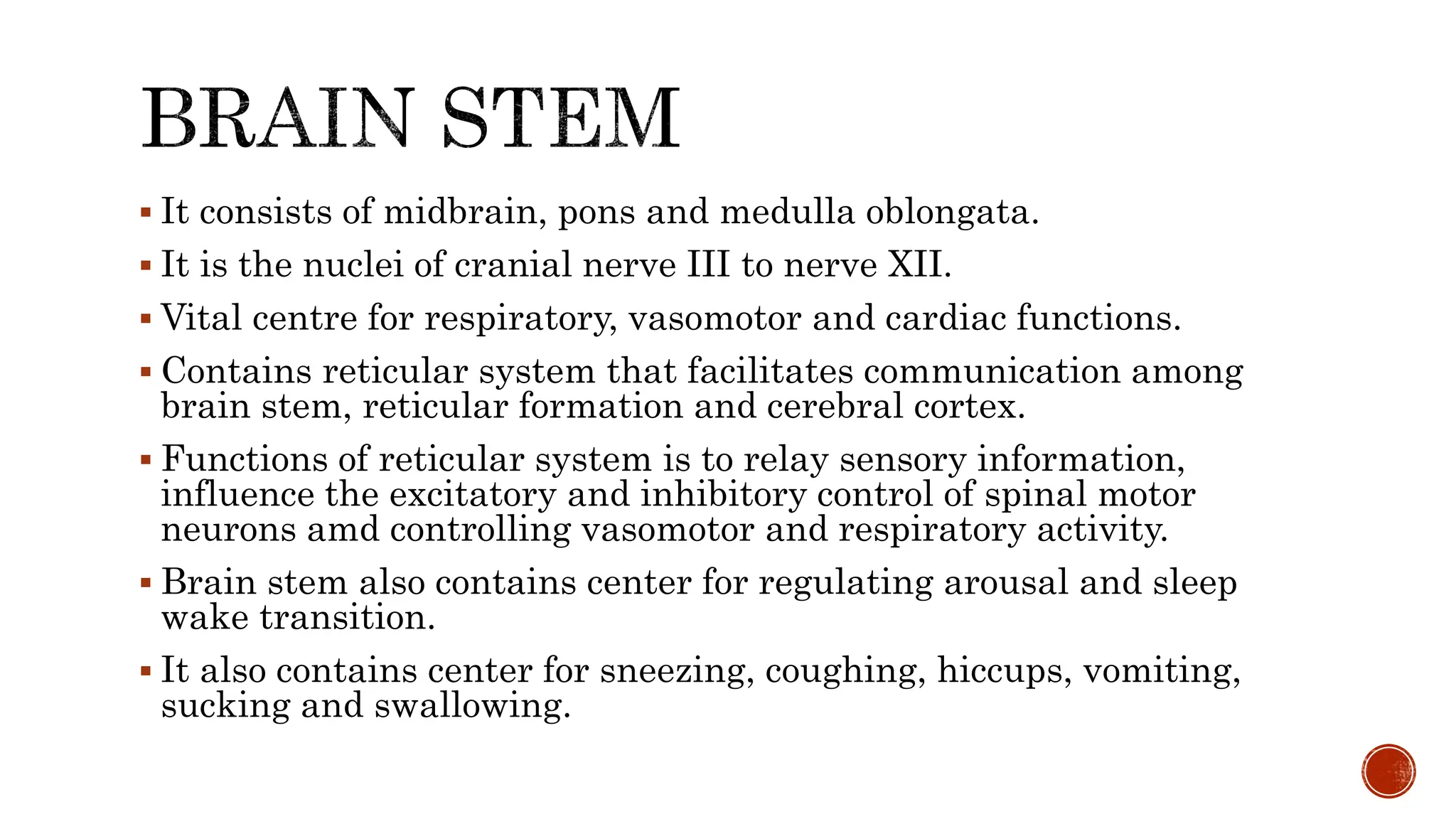 BRAIN STEM

▪ It consists of midbrain, pons and medulla oblongata.

▪ It is the nuclei of cranial nerve III to nerve XII.

▪ Vital centre for respiratory, vasomotor and cardiac functions.

▪ Contains reticular system that facilitates communication among brain stem, reticular formation and cerebral cortex.

▪ Functions of reticular system is to relay sensory information, influence the excitatory and inhibitory control of spinal motor neurons amd controlling vasomotor and respiratory activity.

▪ Brain stem also contains center for regulating arousal and sleep wake transition.

▪ It also contains center for sneezing, coughing, hiccups, vomiting, sucking and swallowing.